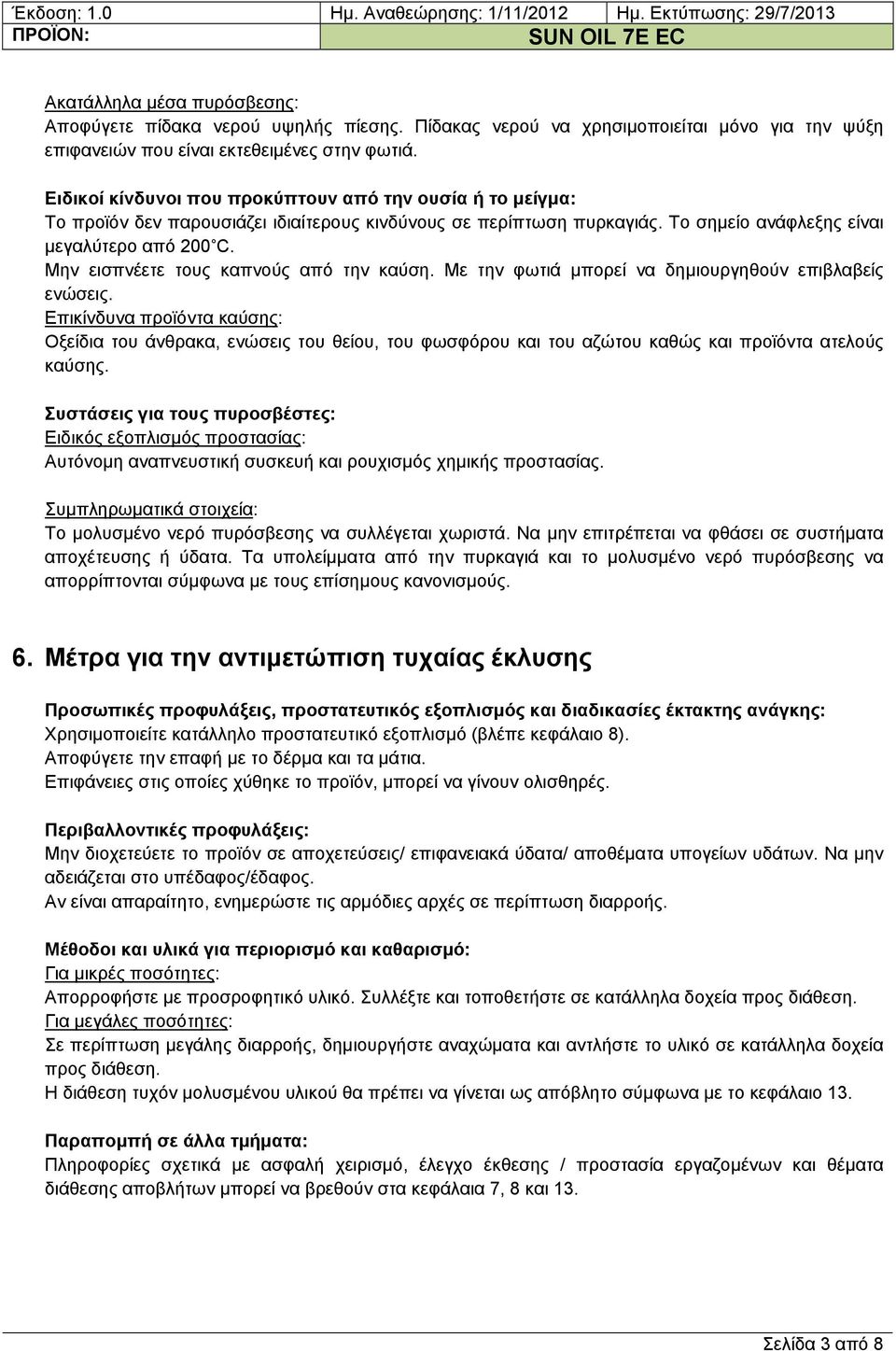 Έκδοση: 1.0 Ημ. Αναθεώρησης: 1/11/2012 Ημ. Εκτύπωσης: 29/7/2013
ΠΡΟΪΟΝ: SUN OIL 7E EC

Ακατάλληλα μέσα πυρόσβεσης:
Αποφύγετε πίδακα νερού υψηλής πίεσης. Πίδακας νερού να χρησιμοποιείται μόνο για την ψύξη επιφανειών που είναι εκτεθειμένες στην φωτιά.

Ειδικοί κίνδυνοι που προκύπτουν από την ουσία ή το μείγμα:
Το προϊόν δεν παρουσιάζει ιδιαίτερους κινδύνους σε περίπτωση πυρκαγιάς. Το σημείο ανάφλεξης είναι μεγαλύτερο από 200 C.
Μην εισπνέετε τους καπνούς από την καύση. Με την φωτιά μπορεί να δημιουργηθούν επιβλαβείς ενώσεις.
Επικίνδυνα προϊόντα καύσης:
Οξείδια του άνθρακα, ενώσεις του θείου, του φωσφόρου και του αζώτου καθώς και προϊόντα ατελούς καύσης.

Συστάσεις για τους πυροσβέστες:
Ειδικός εξοπλισμός προστασίας:
Αυτόνομη αναπνευστική συσκευή και ρουχισμός χημικής προστασίας.

Συμπληρωματικά στοιχεία:
Το μολυσμένο νερό πυρόσβεσης να συλλέγεται χωριστά. Να μην επιτρέπεται να φθάσει σε συστήματα αποχέτευσης ή ύδατα. Τα υπολείμματα από την πυρκαγιά και το μολυσμένο νερό πυρόσβεσης να απορρίπτονται σύμφωνα με τους επίσημους κανονισμούς.

6. Μέτρα για την αντιμετώπιση τυχαίας έκλυσης

Προσωπικές προφυλάξεις, προστατευτικός εξοπλισμός και διαδικασίες έκτακτης ανάγκης:
Χρησιμοποιείτε κατάλληλο προστατευτικό εξοπλισμό (βλέπε κεφάλαιο 8).
Αποφύγετε την επαφή με το δέρμα και τα μάτια.
Επιφάνειες στις οποίες χύθηκε το προϊόν, μπορεί να γίνουν ολισθηρές.

Περιβαλλοντικές προφυλάξεις:
Μην διοχετεύετε το προϊόν σε αποχετεύσεις/ επιφανειακά ύδατα/ αποθέματα υπογείων υδάτων. Να μην αδειάζεται στο υπέδαφος/έδαφος.
Αν είναι απαραίτητο, ενημερώστε τις αρμόδιες αρχές σε περίπτωση διαρροής.

Μέθοδοι και υλικά για περιορισμό και καθαρισμό:
Για μικρές ποσότητες:
Απορροφήστε με προσροφητικό υλικό. Συλλέξτε και τοποθετήστε σε κατάλληλα δοχεία προς διάθεση.
Για μεγάλες ποσότητες:
Σε περίπτωση μεγάλης διαρροής, δημιουργήστε αναχώματα και αντλήστε το υλικό σε κατάλληλα δοχεία προς διάθεση.
Η διάθεση τυχόν μολυσμένου υλικού θα πρέπει να γίνεται ως απόβλητο σύμφωνα με το κεφάλαιο 13.

Παραπομπή σε άλλα τμήματα:
Πληροφορίες σχετικά με ασφαλή χειρισμό, έλεγχο έκθεσης / προστασία εργαζομένων και θέματα διάθεσης αποβλήτων μπορεί να βρεθούν στα κεφάλαια 7, 8 και 13.

Σελίδα 3 από 8